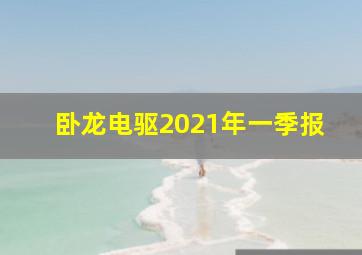 卧龙电驱2021年一季报